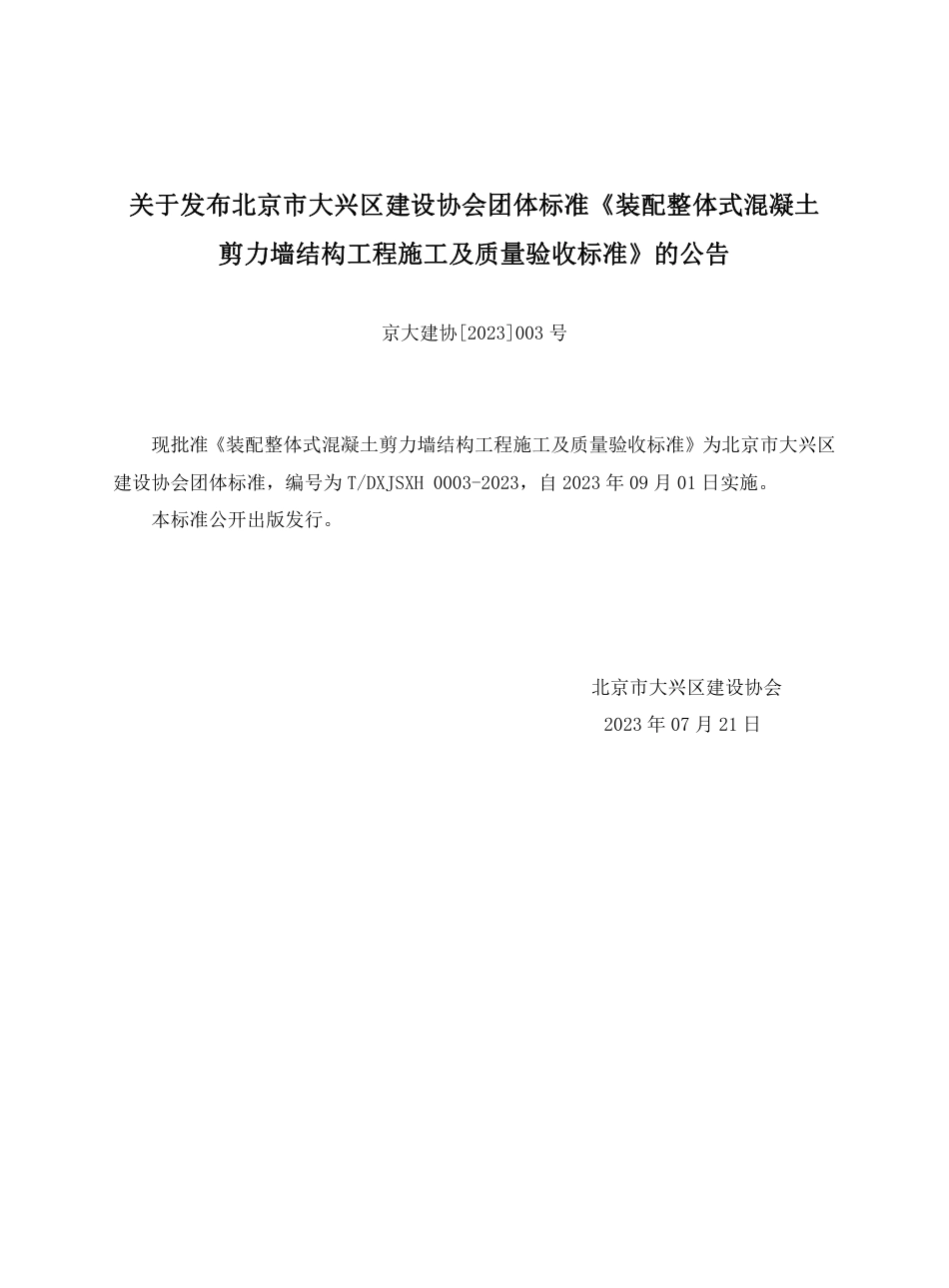 关于发布北京市大兴区建设协会团体标准《装配整体式混凝土剪力墙结构工程施工及质量验收标准》的公告

京大建协[2023]003 号

现批准《装配整体式混凝土剪力墙结构工程施工及质量验收标准》为北京市大兴区建设协会团体标准，编号为 T/DXJSXH 0003-2023，自 2023 年 09 月 01 日实施。

本标准公开出版发行。

北京市大兴区建设协会
2023 年 07 月 21 日